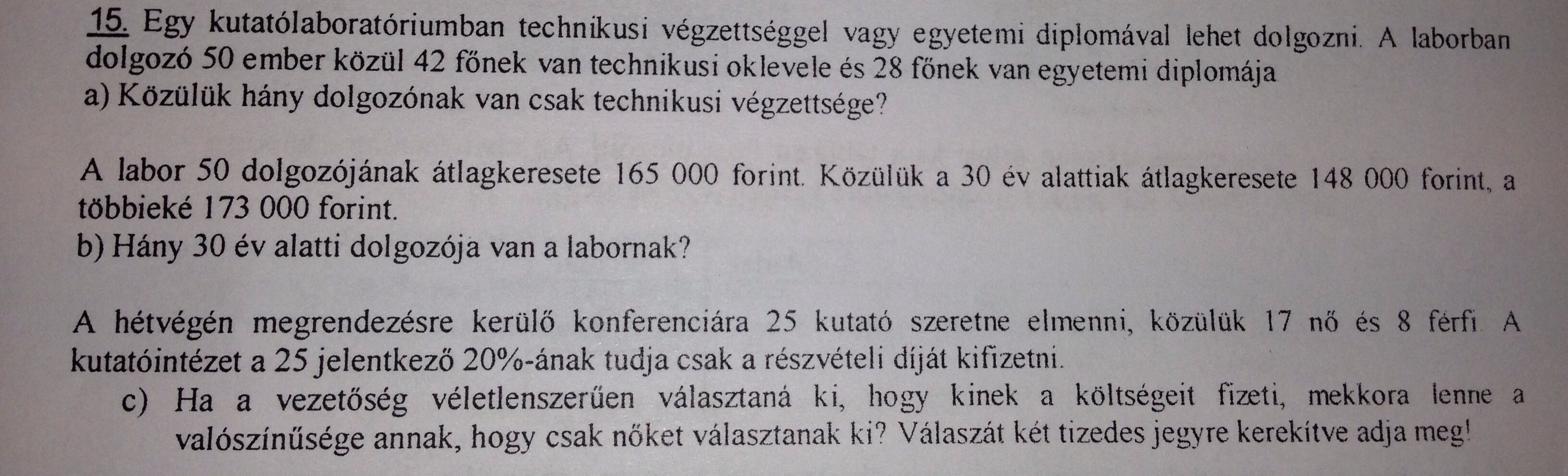 15. Egy kutatólaboratóriumban technikusi végzettséggel vagy egyetemi diplomával lehet dolgozni. A laborban dolgozó 50 ember közül 42 főnek van technikusi oklevele és 28 főnek van egyetemi diplomája
a) Közülük hány dolgozónak van csak technikusi végzettsége?

A labor 50 dolgozójának átlagkeresete 165 000 forint. Közülük a 30 év alattiak átlagkeresete 148 000 forint, a többieké 173 000 forint.
b) Hány 30 év alatti dolgozója van a labornak?

A hétvégén megrendezésre kerülő konferenciára 25 kutató szeretne elmenni, közülük 17 nő és 8 férfi. A kutatóintézet a 25 jelentkező 20%-ának tudja csak a részvételi díját kifizetni.
c) Ha a vezetőség véletlenszerűen választaná ki, hogy kinek a költségeit fizeti, mekkora lenne a valószínűsége annak, hogy csak nőket választanak ki? Válaszát két tizedes jegyre kerekítve adja meg!